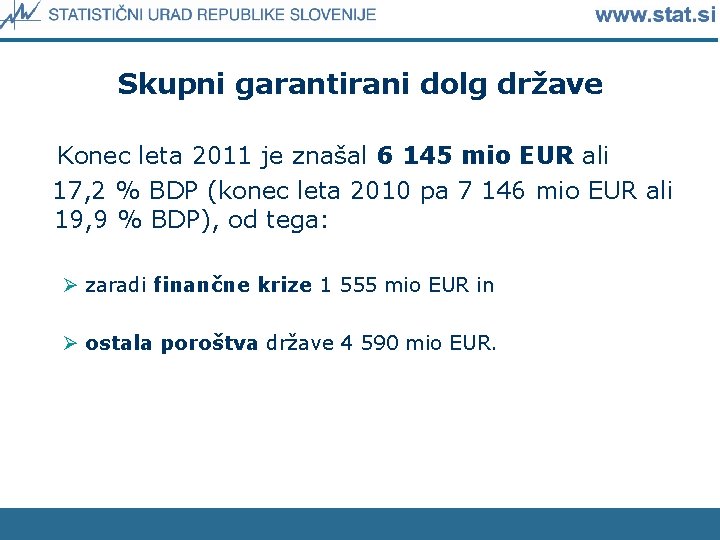 STATISTIČNI URAD REPUBLIKE SLOVENIJE www.stat.si

Skupni garantirani dolg države

Konec leta 2011 je znašal 6 145 mio EUR ali 17,2 % BDP (konec leta 2010 pa 7 146 mio EUR ali 19,9 % BDP), od tega:

➢ zaradi finančne krize 1 555 mio EUR in

➢ ostala poroštva države 4 590 mio EUR.